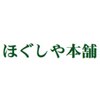 ほぐしや本舗